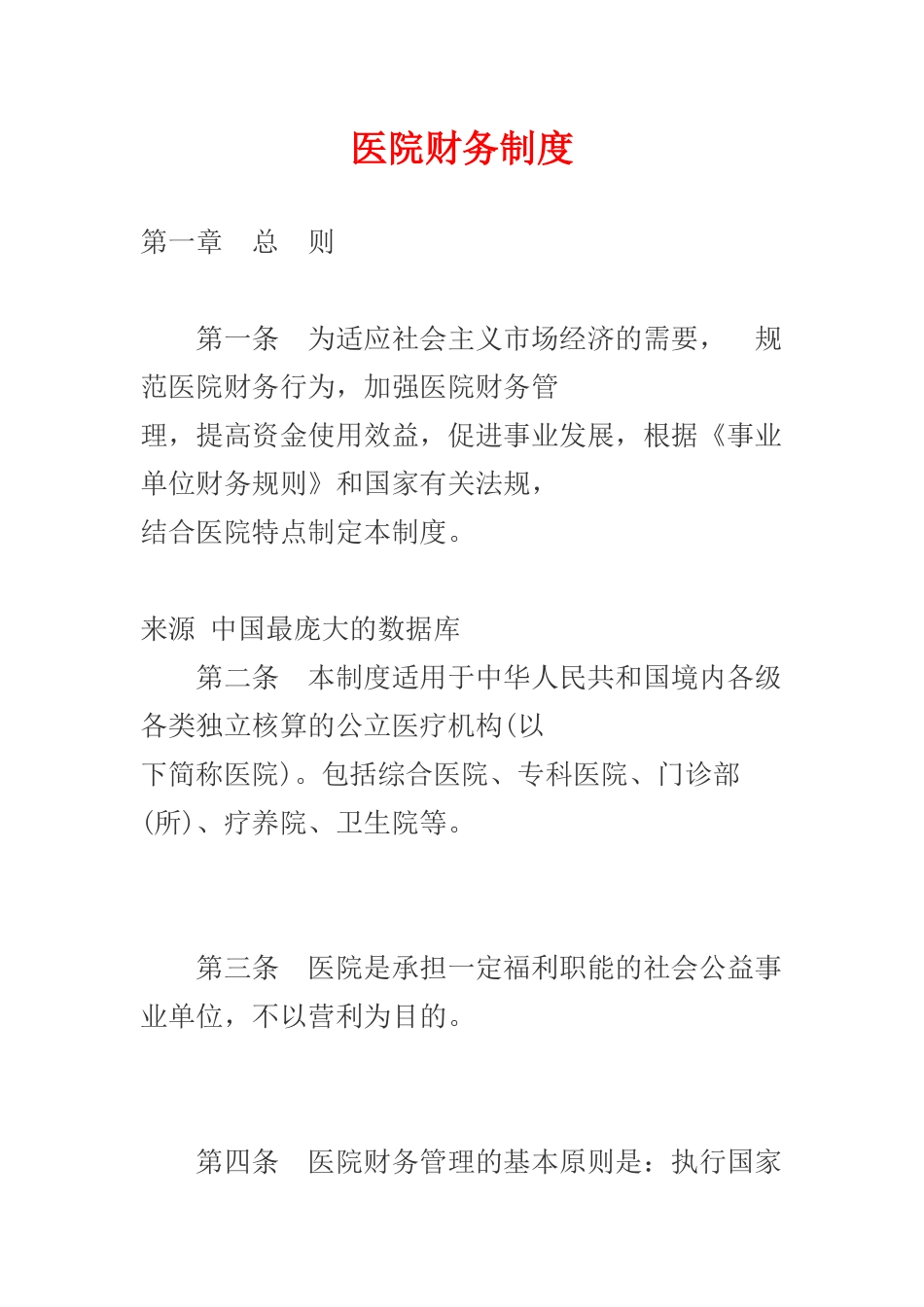 医院财务制度

第一章　总　则

第一条　为适应社会主义市场经济的需要，　规范医院财务行为，加强医院财务管理，提高资金使用效益，促进事业发展，根据《事业单位财务规则》和国家有关法规，结合医院特点制定本制度。

来源 中国最庞大的数据库
第二条　本制度适用于中华人民共和国境内各级各类独立核算的公立医疗机构(以下简称医院)。包括综合医院、专科医院、门诊部(所)、疗养院、卫生院等。

第三条　医院是承担一定福利职能的社会公益事业单位，不以营利为目的。

第四条　医院财务管理的基本原则是：执行国家